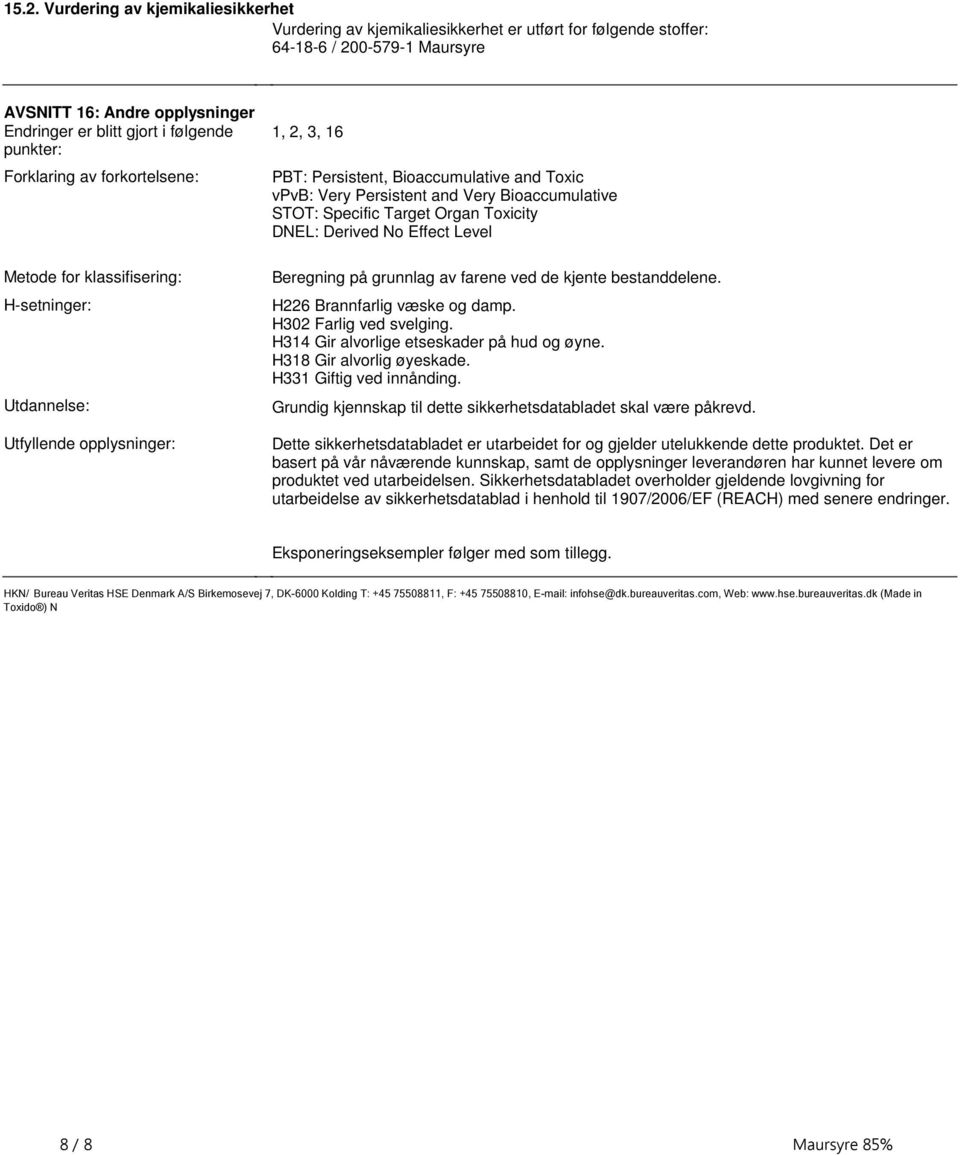 15.2. Vurdering av kjemikaliesikkerhet

Vurdering av kjemikaliesikkerhet er utført for følgende stoffer: 64-18-6 / 200-579-1 Maursyre

AVSNITT 16: Andre opplysninger

Endringer er blitt gjort i følgende punkter: 1, 2, 3, 16

Forklaring av forkortelsene: PBT: Persistent, Bioaccumulative and Toxic
vPvB: Very Persistent and Very Bioaccumulative
STOT: Specific Target Organ Toxicity
DNEL: Derived No Effect Level

Metode for klassifisering: Beregning på grunnlag av farene ved de kjente bestanddelene.

H-setninger: H226 Brannfarlig væske og damp.
H302 Farlig ved svelging.
H314 Gir alvorlige etseskader på hud og øyne.
H318 Gir alvorlig øyeskade.
H331 Giftig ved innånding.

Utdannelse: Grundig kjennskap til dette sikkerhetsdatabladet skal være påkrevd.

Utfyllende opplysninger: Dette sikkerhetsdatabladet er utarbeidet for og gjelder utelukkende dette produktet. Det er basert på vår nåværende kunnskap, samt de opplysninger leverandøren har kunnet levere om produktet ved utarbeidelsen. Sikkerhetsdatabladet overholder gjeldende lovgivning for utarbeidelse av sikkerhetsdatablad i henhold til 1907/2006/EF (REACH) med senere endringer.

Eksponeringseksempler følger med som tillegg.

HKN/ Bureau Veritas HSE Denmark A/S Birkemosevej 7, DK-6000 Kolding T: +45 75508811, F: +45 75508810, E-mail: infohse@dk.bureauveritas.com, Web: www.hse.bureauveritas.dk (Made in Toxido®) N

8 / 8

Maursyre 85%